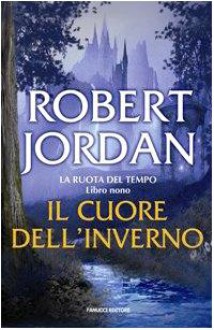 ROBERT JORDAN

LA RUOTA DEL TEMPO
Libro nono

IL CUORE DELL'INVERNO

FANUCCI EDITORE